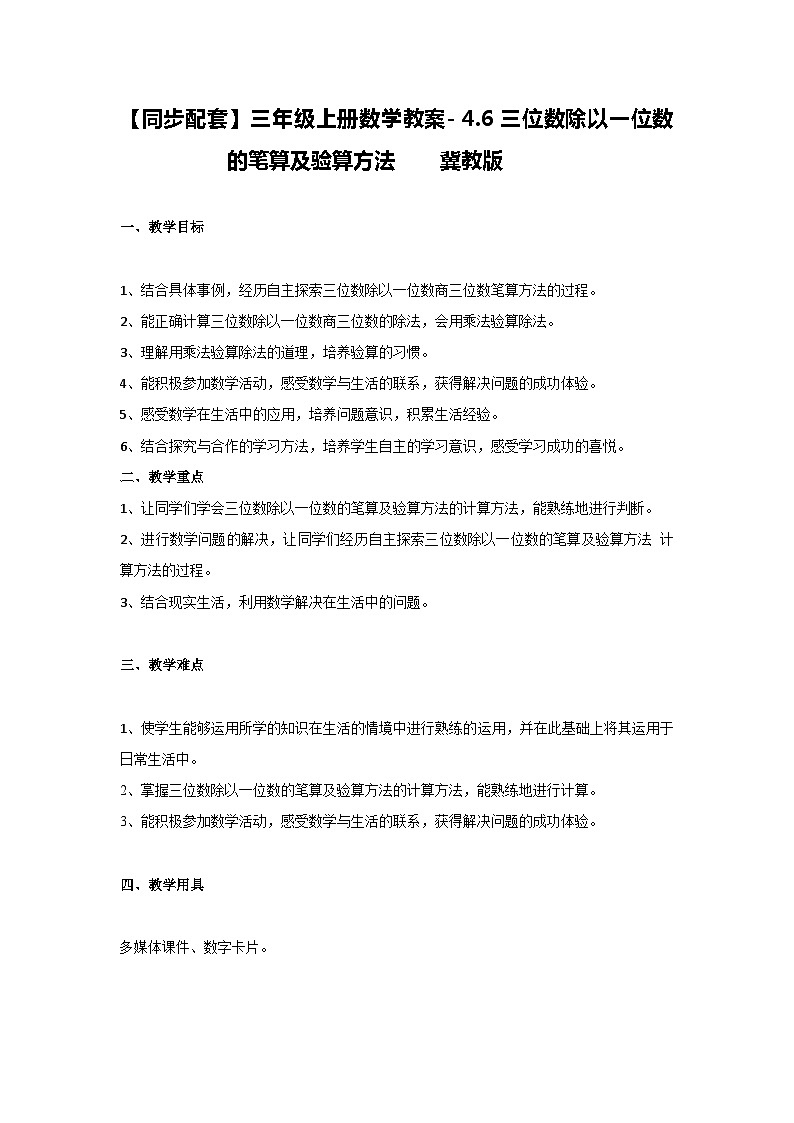 【同步配套】三年级上册数学教案- 4.6 三位数除以一位数的笔算及验算方法　　冀教版

一、教学目标

1、结合具体事例，经历自主探索三位数除以一位数商三位数笔算方法的过程。
2、能正确计算三位数除以一位数商三位数的除法，会用乘法验算除法。
3、理解用乘法验算除法的道理，培养验算的习惯。
4、能积极参加数学活动，感受数学与生活的联系，获得解决问题的成功体验。
5、感受数学在生活中的应用，培养问题意识，积累生活经验。
6、结合探究与合作的学习方法，培养学生自主的学习意识，感受学习成功的喜悦。

二、教学重点
1、让同学们学会三位数除以一位数的笔算及验算方法的计算方法，能熟练地进行判断。
2、进行数学问题的解决，让同学们经历自主探索三位数除以一位数的笔算及验算方法 计算方法的过程。
3、结合现实生活，利用数学解决在生活中的问题。

三、教学难点

1、使学生能够运用所学的知识在生活的情境中进行熟练的运用，并在此基础上将其运用于日常生活中。
2、掌握三位数除以一位数的笔算及验算方法的计算方法，能熟练地进行计算。
3、能积极参加数学活动，感受数学与生活的联系，获得解决问题的成功体验。

四、教学用具

多媒体课件、数字卡片。